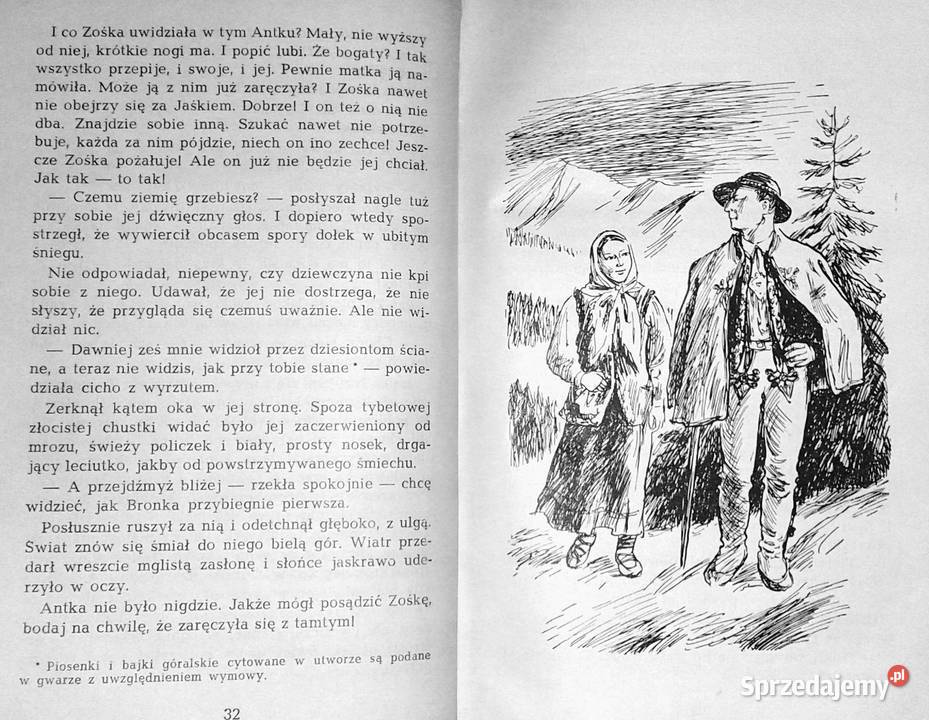 I co Zośka uwidziała w tym Antku? Mały, nie wyższy od niej, krótkie nogi ma. I popić lubi. Że bogaty? I tak wszystko przepije, i swoje, i jej. Pewnie matka ją namówiła. Może ją z nim już zaręczyła? I Zośka nawet nie obejrzy się za Jaśkiem. Dobrze! I on też o nią nie dba. Znajdzie sobie inną. Szukać nawet nie potrzebuje, każda za nim pójdzie, niech on ino zechce! Jeszcze Zośka pożałuje! Ale on już nie będzie jej chciał. Jak tak — to tak!

— Czemu ziemię grzebiesz? — posłyszał nagle tuż przy sobie jej dźwięczny głos. I dopiero wtedy spostrzegł, że wywiercił obcasem spory dołek w ubitym śniegu.

Nie odpowiadał, niepewny, czy dziewczyna nie kpi sobie z niego. Udawał, że jej nie dostrzega, że nie słyszy, że przygląda się czemuś uważnie. Ale nie widział nic.

— Dawniejześ mnie widzioł przez dziesiontom ściane, a teraz nie widzis, jak przy tobie stane * — powiedziała cicho z wyrzutem.

Zerknął kątem oka w jej stronę. Spoza tybetowej złocistej chustki widać było jej zaczerwieniony od mrozu, świeży policzek i biały, prosty nosek, drgający leciutko, jakby od powstrzymywanego śmiechu.

— A przejdźmyż bliżej — rzekła spokojnie — chcę widzieć, jak Bronka przybiegnie pierwsza.

Posłusznie ruszył za nią i odetchnął głęboko, z ulgą. Świat znów się śmiał do niego bielą gór. Wiatr przedarł wreszcie mglistą zasłonę i słońce jaskrawo uderzyło w oczy.

Antka nie było nigdzie. Jakże mógł posądzić Zośkę, bodaj na chwilę, że zaręczyła się z tamtym!

* Piosenki i bajki góralskie cytowane w utworze są podane w gwarze z uwzględnieniem wymowy.

32

Sprzedajemy.pl